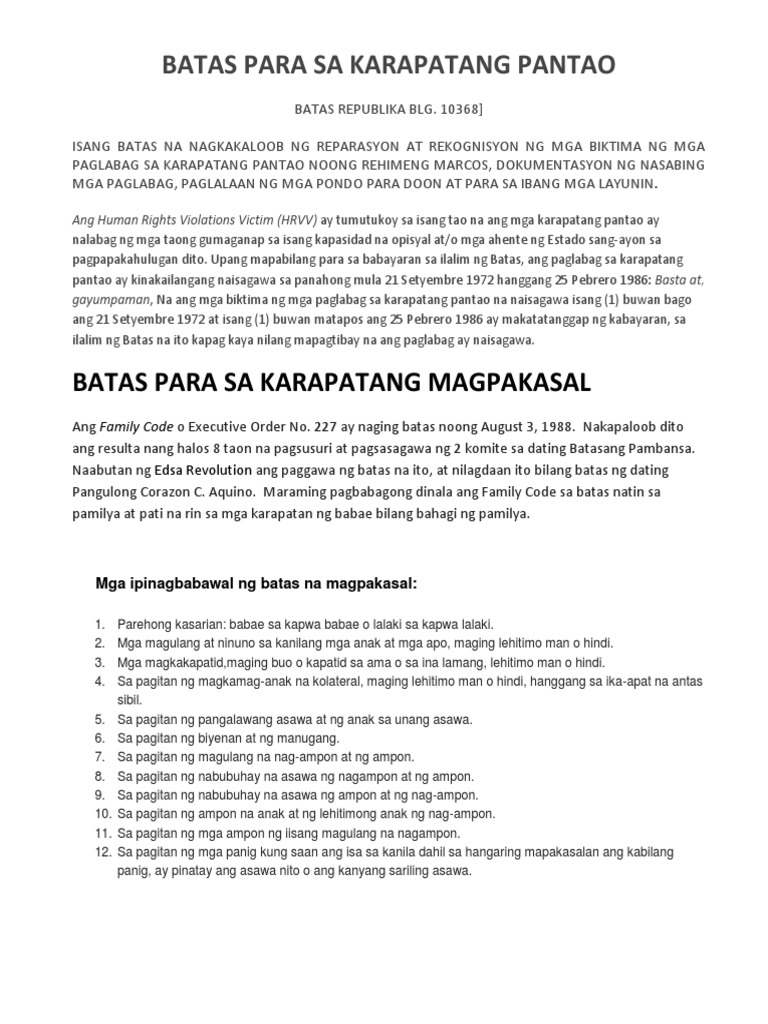 BATAS PARA SA KARAPATANG PANTAO

BATAS REPUBLIKA BLG. 10368]

ISANG BATAS NA NAGKAKALOOB NG REPARASYON AT REKOGNISYON NG MGA BIKTIMA NG MGA PAGLABAG SA KARAPATANG PANTAO NOONG REHIMENG MARCOS, DOKUMENTASYON NG NASABING MGA PAGLABAG, PAGLALAAN NG MGA PONDO PARA DOON AT PARA SA IBANG MGA LAYUNIN.

Ang Human Rights Violations Victim (HRVV) ay tumutukoy sa isang tao na ang mga karapatang pantao ay nalabag ng mga taong gumaganap sa isang kapasidad na opisyal at/o mga ahente ng Estado sang-ayon sa pagpapakahulugan dito. Upang mapabilang para sa babayaran sa ilalim ng Batas, ang paglabag sa karapatang pantao ay kinakailangang naisagawa sa panahong mula 21 Setyembre 1972 hanggang 25 Pebrero 1986: Basta at, gayumpaman, Na ang mga biktima ng mga paglabag sa karapatang pantao na naisagawa isang (1) buwan bago ang 21 Setyembre 1972 at isang (1) buwan matapos ang 25 Pebrero 1986 ay makatatanggap ng kabayaran, sa ilalim ng Batas na ito kapag kaya nilang mapagtibay na ang paglabag ay naisagawa.

BATAS PARA SA KARAPATANG MAGPAKASAL

Ang Family Code o Executive Order No. 227 ay naging batas noong August 3, 1988. Nakapaloob dito ang resulta nang halos 8 taon na pagsusuri at pagsasagawa ng 2 komite sa dating Batasang Pambansa. Naabutan ng Edsa Revolution ang paggawa ng batas na ito, at nilagdaan ito bilang batas ng dating Pangulong Corazon C. Aquino. Maraming pagbabagong dinala ang Family Code sa batas natin sa pamilya at pati na rin sa mga karapatan ng babae bilang bahagi ng pamilya.

Mga ipinagbabawal ng batas na magpakasal:

1. Parehong kasarian: babae sa kapwa babae o lalaki sa kapwa lalaki.
2. Mga magulang at ninuno sa kanilang mga anak at mga apo, maging lehitimo man o hindi.
3. Mga magkakapatid,maging buo o kapatid sa ama o sa ina lamang, lehitimo man o hindi.
4. Sa pagitan ng magkamag-anak na kolateral, maging lehitimo man o hindi, hanggang sa ika-apat na antas sibil.
5. Sa pagitan ng pangalawang asawa at ng anak sa unang asawa.
6. Sa pagitan ng biyenan at ng manugang.
7. Sa pagitan ng magulang na nag-ampon at ng ampon.
8. Sa pagitan ng nabubuhay na asawa ng nagampon at ng ampon.
9. Sa pagitan ng nabubuhay na asawa ng ampon at ng nag-ampon.
10. Sa pagitan ng ampon na anak at ng lehitimong anak ng nag-ampon.
11. Sa pagitan ng mga ampon ng iisang magulang na nagampon.
12. Sa pagitan ng mga panig kung saan ang isa sa kanila dahil sa hangaring mapakasalan ang kabilang panig, ay pinatay ang asawa nito o ang kanyang sariling asawa.